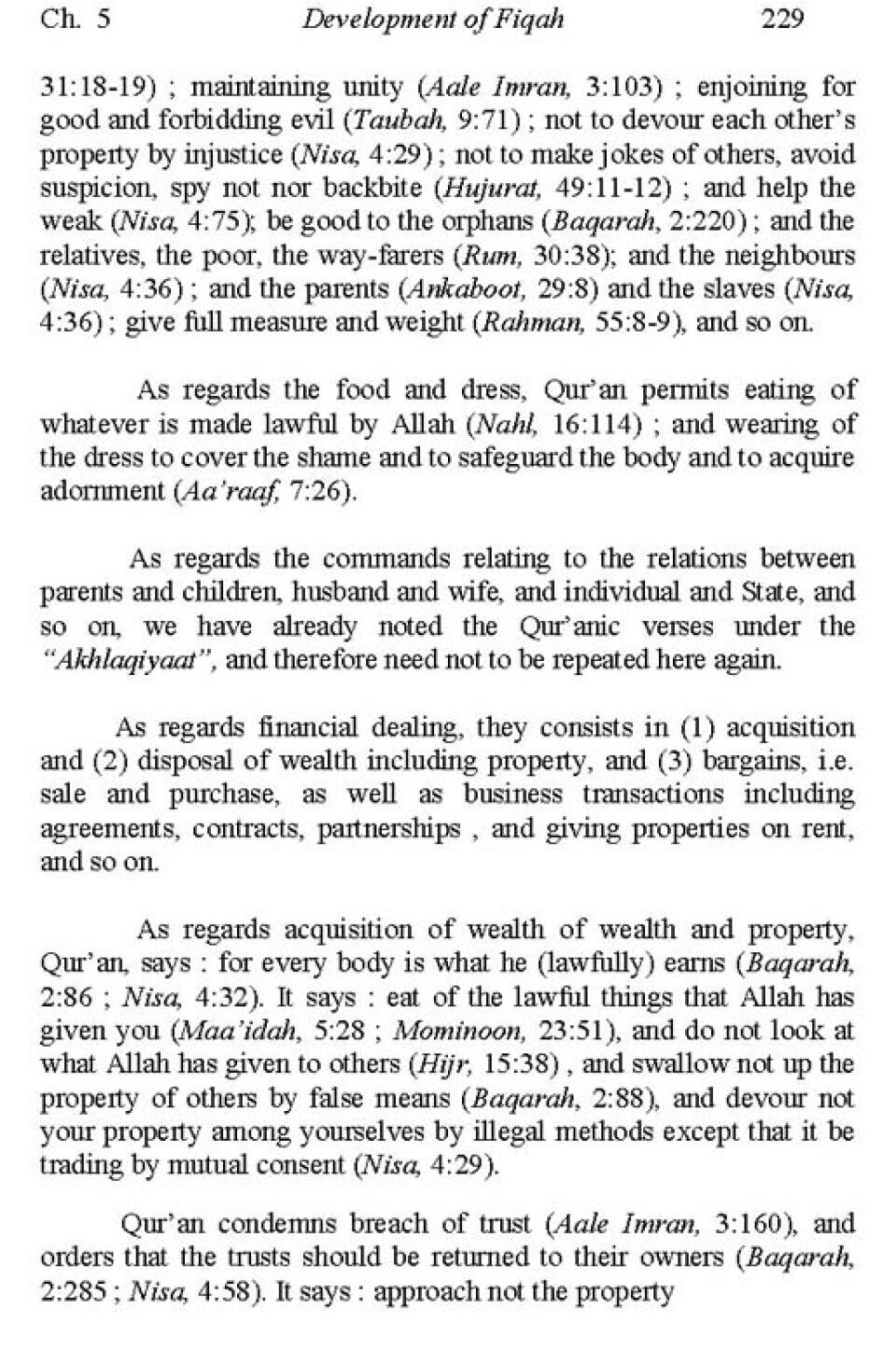 Ch. 5 Development of Fiqah 229

31:18-19) ; maintaining unity (Aale Imran, 3:103) ; enjoining for good and forbidding evil (Taubah, 9:71) ; not to devour each other's property by injustice (Nisa, 4:29) ; not to make jokes of others, avoid suspicion, spy not nor backbite (Hujurat, 49:11-12) ; and help the weak (Nisa, 4:75); be good to the orphans (Baqarah, 2:220) ; and the relatives, the poor, the way-farers (Rum, 30:38); and the neighbours (Nisa, 4:36) ; and the parents (Ankaboot, 29:8) and the slaves (Nisa, 4:36) ; give full measure and weight (Rahman, 55:8-9), and so on.

As regards the food and dress, Qur'an permits eating of whatever is made lawful by Allah (Nahl, 16:114) ; and wearing of the dress to cover the shame and to safeguard the body and to acquire adornment (Aa'raaf, 7:26).

As regards the commands relating to the relations between parents and children, husband and wife, and individual and State, and so on, we have already noted the Qur'anic verses under the "Akhlaqiyaat", and therefore need not to be repeated here again.

As regards financial dealing, they consists in (1) acquisition and (2) disposal of wealth including property, and (3) bargains, i.e. sale and purchase, as well as business transactions including agreements, contracts, partnerships , and giving properties on rent, and so on.

As regards acquisition of wealth of wealth and property, Qur'an, says : for every body is what he (lawfully) earns (Baqarah, 2:86 ; Nisa, 4:32). It says : eat of the lawful things that Allah has given you (Maa'idah, 5:28 ; Mominoon, 23:51), and do not look at what Allah has given to others (Hijr, 15:38) , and swallow not up the property of others by false means (Baqarah, 2:88), and devour not your property among yourselves by illegal methods except that it be trading by mutual consent (Nisa, 4:29).

Qur'an condemns breach of trust (Aale Imran, 3:160), and orders that the trusts should be returned to their owners (Baqarah, 2:285 ; Nisa, 4:58). It says : approach not the property